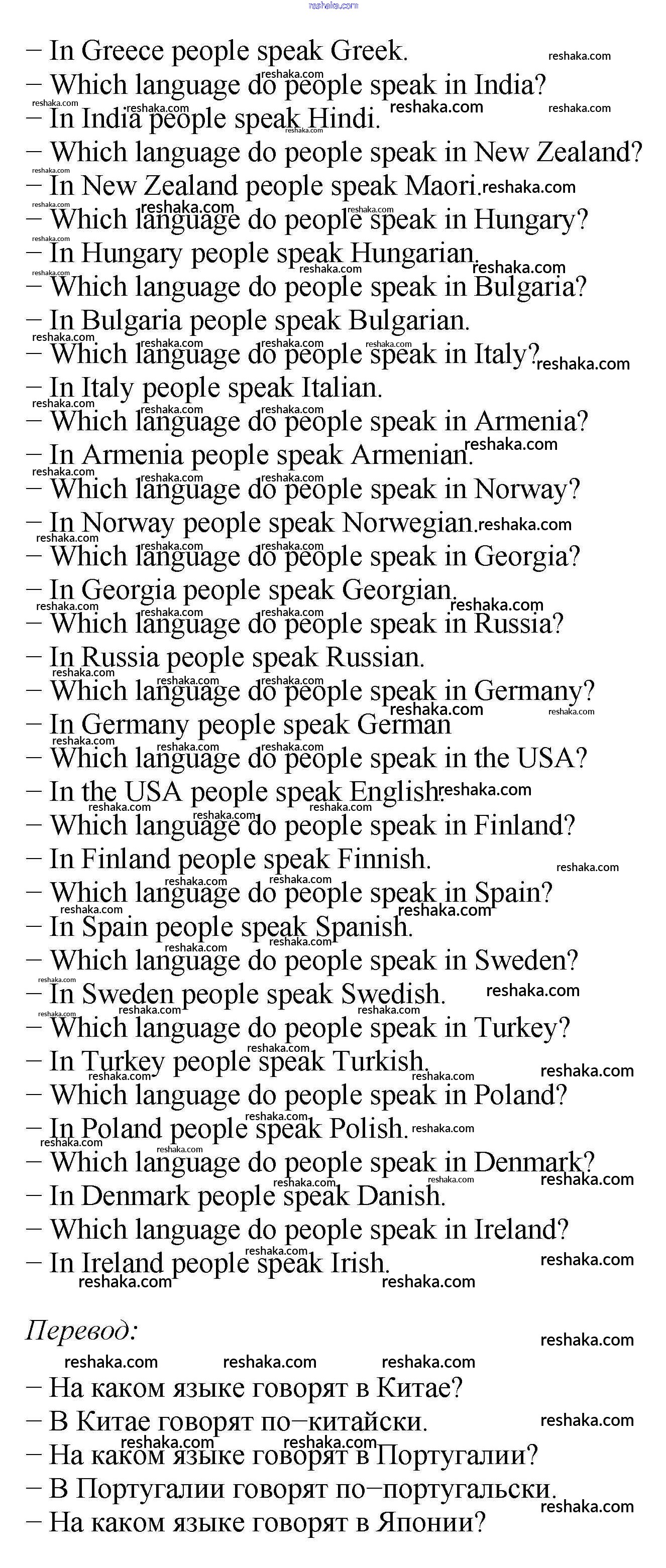 reshaka.com

– In Greece people speak Greek.
– Which language do people speak in India?
– In India people speak Hindi.
– Which language do people speak in New Zealand?
– In New Zealand people speak Maori.
– Which language do people speak in Hungary?
– In Hungary people speak Hungarian.
– Which language do people speak in Bulgaria?
– In Bulgaria people speak Bulgarian.
– Which language do people speak in Italy?
– In Italy people speak Italian.
– Which language do people speak in Armenia?
– In Armenia people speak Armenian.
– Which language do people speak in Norway?
– In Norway people speak Norwegian.
– Which language do people speak in Georgia?
– In Georgia people speak Georgian.
– Which language do people speak in Russia?
– In Russia people speak Russian.
– Which language do people speak in Germany?
– In Germany people speak German
– Which language do people speak in the USA?
– In the USA people speak English.
– Which language do people speak in Finland?
– In Finland people speak Finnish.
– Which language do people speak in Spain?
– In Spain people speak Spanish.
– Which language do people speak in Sweden?
– In Sweden people speak Swedish.
– Which language do people speak in Turkey?
– In Turkey people speak Turkish.
– Which language do people speak in Poland?
– In Poland people speak Polish.
– Which language do people speak in Denmark?
– In Denmark people speak Danish.
– Which language do people speak in Ireland?
– In Ireland people speak Irish.

Перевод:
– На каком языке говорят в Китае?
– В Китае говорят по–китайски.
– На каком языке говорят в Португалии?
– В Португалии говорят по–португальски.
– На каком языке говорят в Японии?